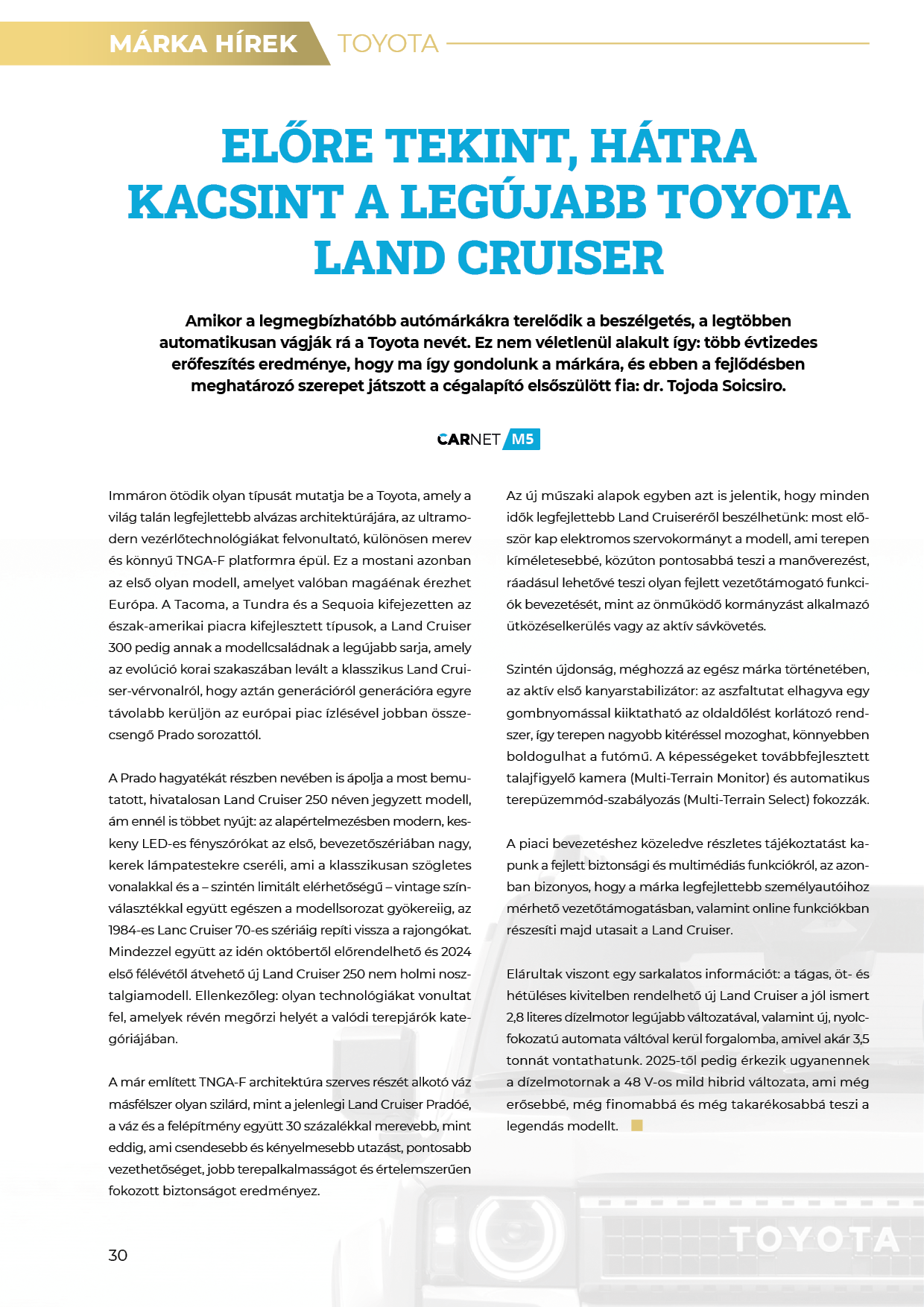 MÁRKA HÍREK TOYOTA

ELŐRE TEKINT, HÁTRA KACSINT A LEGÚJABB TOYOTA LAND CRUISER

Amikor a legmegbízhatóbb autómárkákra terelődik a beszélgetés, a legtöbben automatikusan vágják rá a Toyota nevét. Ez nem véletlenül alakult így: több évtizedes erőfeszítés eredménye, hogy ma így gondolunk a márkára, és ebben a fejlődésben meghatározó szerepet játszott a cégalapító elsőszülött fia: dr. Tojoda Soicsiro.

CARNET M5

Immáron ötödik olyan típusát mutatja be a Toyota, amely a világ talán legfejlettebb alvázas architektúrájára, az ultramodern vezérlőtechnológiákat felvonultató, különösen merev és könnyű TNGA-F platformra épül. Ez a mostani azonban az első olyan modell, amelyet valóban magáénak érezhet Európa. A Tacoma, a Tundra és a Sequoia kifejezetten az észak-amerikai piacra kifejlesztett típusok, a Land Cruiser 300 pedig annak a modellcsaládnak a legújabb sarja, amely az evolúció korai szakaszában levált a klasszikus Land Cruiser-vérvonalról, hogy aztán generációról generációra egyre távolabb kerüljön az európai piac ízlésével jobban összecsengő Prado sorozattól.

A Prado hagyatékát részben nevében is ápolja a most bemutatott, hivatalosan Land Cruiser 250 néven jegyzett modell, ám ennél is többet nyújt: az alapértelmezésben modern, keskeny LED-es fényszórókat az első, bevezetőszériában nagy, kerek lámpatestekre cseréli, ami a klasszikusan szögletes vonalakkal és a – szintén limitált elérhetőségű – vintage színválasztékkal együtt egészen a modellsorozat gyökereiig, az 1984-es Lanc Cruiser 70-es szériáig repíti vissza a rajongókat. Mindezzel együtt az idén októbertől előrendelhető és 2024 első félévétől átvehető új Land Cruiser 250 nem holmi nosztalgiamodell. Ellenkezőleg: olyan technológiákat vonultat fel, amelyek révén megőrzi helyét a valódi terepjárók kategóriájában.

A már említett TNGA-F architektúra szerves részét alkotó váz másfélszer olyan szilárd, mint a jelenlegi Land Cruiser Pradóé, a váz és a felépítmény együtt 30 százalékkal merevebb, mint eddig, ami csendesebb és kényelmesebb utazást, pontosabb vezethetőséget, jobb terepalkalmasságot és értelemszerűen fokozott biztonságot eredményez.

Az új műszaki alapok egyben azt is jelentik, hogy minden idők legfejlettebb Land Cruiseréről beszélhetünk: most először kap elektromos szervokormányt a modell, ami terepen kíméletesebbé, közúton pontosabbá teszi a manőverezést, ráadásul lehetővé teszi olyan fejlett vezetőtámogató funkciók bevezetését, mint az önműködő kormányzást alkalmazó ütközéselkerülés vagy az aktív sávkövetés.

Szintén újdonság, méghozzá az egész márka történetében, az aktív első kanyarstabilizátor: az aszfaltutat elhagyva egy gombnyomással kiiktatható az oldaldőlést korlátozó rendszer, így terepen nagyobb kitéréssel mozoghat, könnyebben boldogulhat a futómű. A képességeket továbbfejlesztett talajfigyelő kamera (Multi-Terrain Monitor) és automatikus terepüzemmód-szabályozás (Multi-Terrain Select) fokozzák.

A piaci bevezetéshez közeledve részletes tájékoztatást kapunk a fejlett biztonsági és multimédiás funkciókról, az azonban bizonyos, hogy a márka legfejlettebb személyautóihoz mérhető vezetőtámogatásban, valamint online funkciókban részesíti majd utasait a Land Cruiser.

Elárultak viszont egy sarkalatos információt: a tágas, öt- és hétüléses kivitelben rendelhető új Land Cruiser a jól ismert 2,8 literes dízelmotor legújabb változatával, valamint új, nyolcfokozatú automata váltóval kerül forgalomba, amivel akár 3,5 tonnát vontathatunk. 2025-től pedig érkezik ugyanennek a dízelmotornak a 48 V-os mild hibrid változata, ami még erősebbé, még finomabbá és még takarékosabbá teszi a legendás modellt.

TOYOTA

30